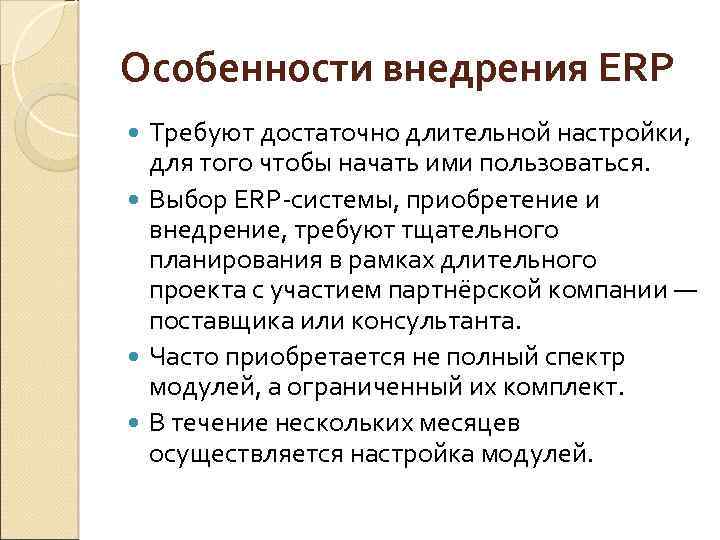 Особенности внедрения ERP

- Требуют достаточно длительной настройки, для того чтобы начать ими пользоваться.
- Выбор ERP-системы, приобретение и внедрение, требуют тщательного планирования в рамках длительного проекта с участием партнёрской компании — поставщика или консультанта.
- Часто приобретается не полный спектр модулей, а ограниченный их комплект.
- В течение нескольких месяцев осуществляется настройка модулей.